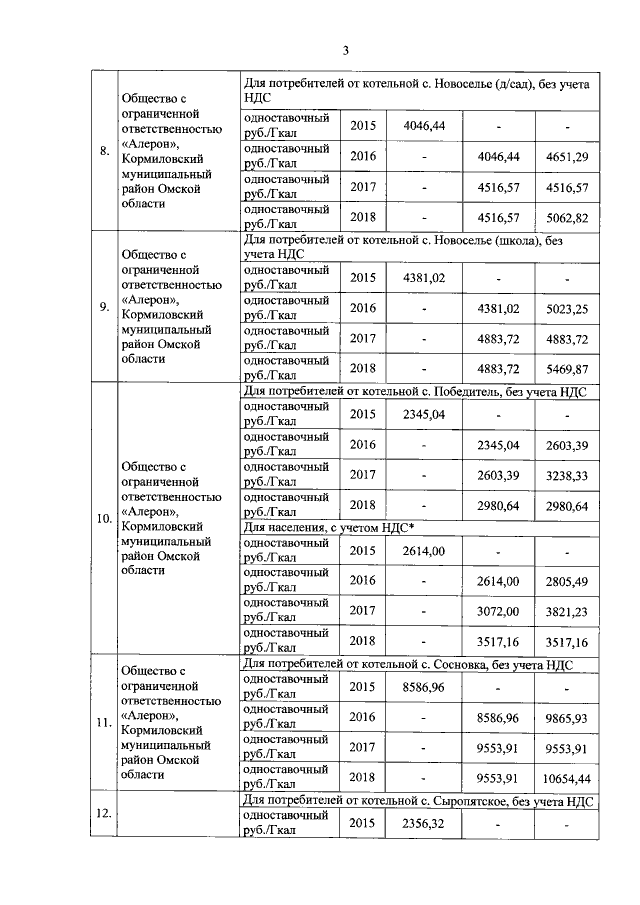 3

| | | | | | | |
|---|---|---|---|---|---|---|
| 8. | Общество с ограниченной ответственностью «Алерон», Кормиловский муниципальный район Омской области | Для потребителей от котельной с. Новоселье (д/сад), без учета НДС | | | | |
| | | одноставочный руб./Гкал | 2015 | 4046,44 | - | - |
| | | одноставочный руб./Гкал | 2016 | - | 4046,44 | 4651,29 |
| | | одноставочный руб./Гкал | 2017 | - | 4516,57 | 4516,57 |
| | | одноставочный руб./Гкал | 2018 | - | 4516,57 | 5062,82 |
| 9. | Общество с ограниченной ответственностью «Алерон», Кормиловский муниципальный район Омской области | Для потребителей от котельной с. Новоселье (школа), без учета НДС | | | | |
| | | одноставочный руб./Гкал | 2015 | 4381,02 | - | - |
| | | одноставочный руб./Гкал | 2016 | - | 4381,02 | 5023,25 |
| | | одноставочный руб./Гкал | 2017 | - | 4883,72 | 4883,72 |
| | | одноставочный руб./Гкал | 2018 | - | 4883,72 | 5469,87 |
| 10. | Общество с ограниченной ответственностью «Алерон», Кормиловский муниципальный район Омской области | Для потребителей от котельной с. Победитель, без учета НДС | | | | |
| | | одноставочный руб./Гкал | 2015 | 2345,04 | - | - |
| | | одноставочный руб./Гкал | 2016 | - | 2345,04 | 2603,39 |
| | | одноставочный руб./Гкал | 2017 | - | 2603,39 | 3238,33 |
| | | одноставочный руб./Гкал | 2018 | - | 2980,64 | 2980,64 |
| | | Для населения, с учетом НДС* | | | | |
| | | одноставочный руб./Гкал | 2015 | 2614,00 | - | - |
| | | одноставочный руб./Гкал | 2016 | - | 2614,00 | 2805,49 |
| | | одноставочный руб./Гкал | 2017 | - | 3072,00 | 3821,23 |
| | | одноставочный руб./Гкал | 2018 | - | 3517,16 | 3517,16 |
| 11. | Общество с ограниченной ответственностью «Алерон», Кормиловский муниципальный район Омской области | Для потребителей от котельной с. Сосновка, без учета НДС | | | | |
| | | одноставочный руб./Гкал | 2015 | 8586,96 | - | - |
| | | одноставочный руб./Гкал | 2016 | - | 8586,96 | 9865,93 |
| | | одноставочный руб./Гкал | 2017 | - | 9553,91 | 9553,91 |
| | | одноставочный руб./Гкал | 2018 | - | 9553,91 | 10654,44 |
| 12. | | Для потребителей от котельной с. Сыропятское, без учета НДС | | | | |
| | | одноставочный руб./Гкал | 2015 | 2356,32 | - | - |